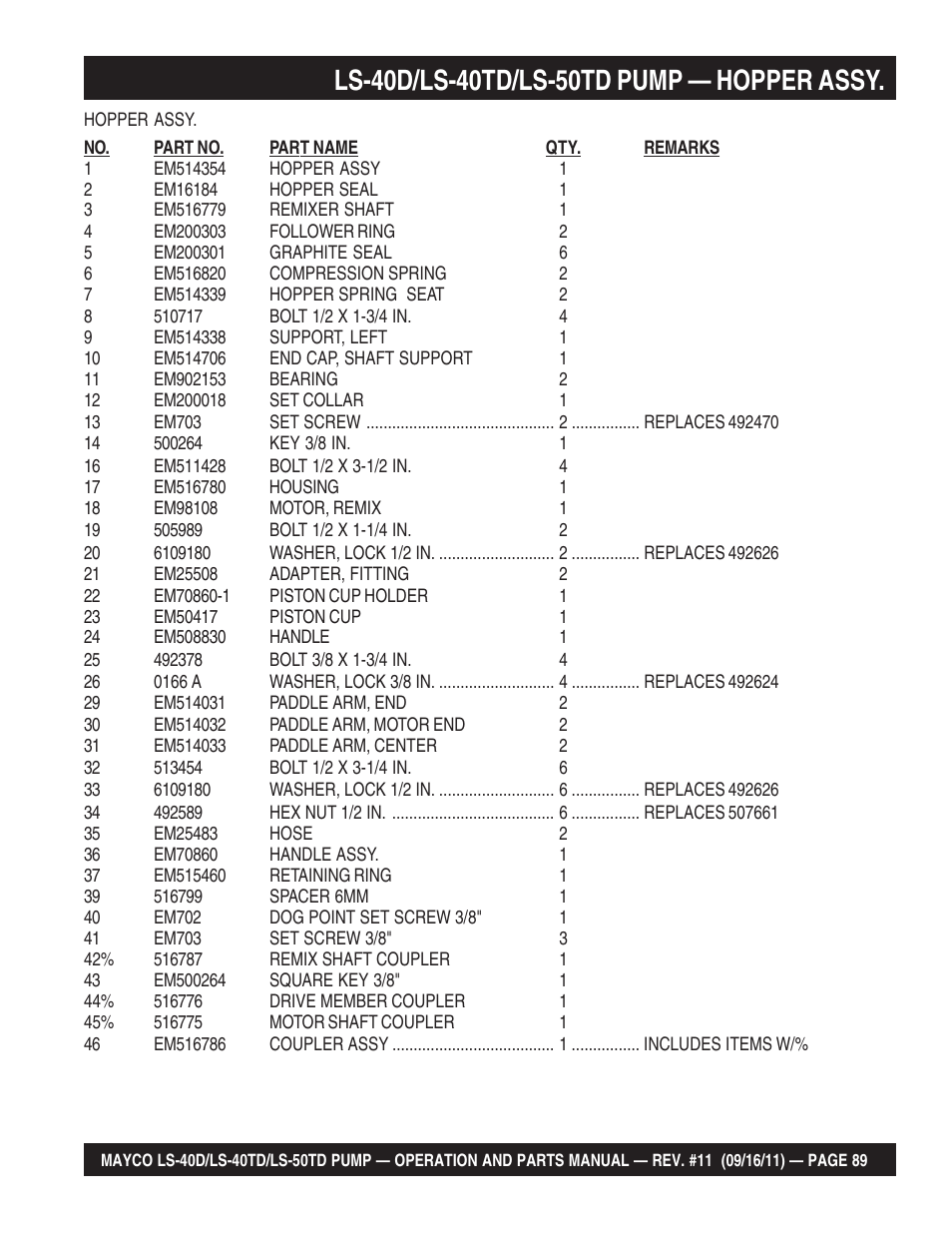 LS-40D/LS-40TD/LS-50TD PUMP — HOPPER ASSY.

HOPPER ASSY.

| NO. | PART NO. | PART NAME | QTY. | REMARKS |
|---|---|---|---|---|
| 1 | EM514354 | HOPPER ASSY | 1 | |
| 2 | EM16184 | HOPPER SEAL | 1 | |
| 3 | EM516779 | REMIXER SHAFT | 1 | |
| 4 | EM200303 | FOLLOWER RING | 2 | |
| 5 | EM200301 | GRAPHITE SEAL | 6 | |
| 6 | EM516820 | COMPRESSION SPRING | 2 | |
| 7 | EM514339 | HOPPER SPRING SEAT | 2 | |
| 8 | 510717 | BOLT 1/2 X 1-3/4 IN. | 4 | |
| 9 | EM514338 | SUPPORT, LEFT | 1 | |
| 10 | EM514706 | END CAP, SHAFT SUPPORT | 1 | |
| 11 | EM902153 | BEARING | 2 | |
| 12 | EM200018 | SET COLLAR | 1 | |
| 13 | EM703 | SET SCREW | 2 | REPLACES 492470 |
| 14 | 500264 | KEY 3/8 IN. | 1 | |
| 16 | EM511428 | BOLT 1/2 X 3-1/2 IN. | 4 | |
| 17 | EM516780 | HOUSING | 1 | |
| 18 | EM98108 | MOTOR, REMIX | 1 | |
| 19 | 505989 | BOLT 1/2 X 1-1/4 IN. | 2 | |
| 20 | 6109180 | WASHER, LOCK 1/2 IN. | 2 | REPLACES 492626 |
| 21 | EM25508 | ADAPTER, FITTING | 2 | |
| 22 | EM70860-1 | PISTON CUP HOLDER | 1 | |
| 23 | EM50417 | PISTON CUP | 1 | |
| 24 | EM508830 | HANDLE | 1 | |
| 25 | 492378 | BOLT 3/8 X 1-3/4 IN. | 4 | |
| 26 | 0166 A | WASHER, LOCK 3/8 IN. | 4 | REPLACES 492624 |
| 29 | EM514031 | PADDLE ARM, END | 2 | |
| 30 | EM514032 | PADDLE ARM, MOTOR END | 2 | |
| 31 | EM514033 | PADDLE ARM, CENTER | 2 | |
| 32 | 513454 | BOLT 1/2 X 3-1/4 IN. | 6 | |
| 33 | 6109180 | WASHER, LOCK 1/2 IN. | 6 | REPLACES 492626 |
| 34 | 492589 | HEX NUT 1/2 IN. | 6 | REPLACES 507661 |
| 35 | EM25483 | HOSE | 2 | |
| 36 | EM70860 | HANDLE ASSY. | 1 | |
| 37 | EM515460 | RETAINING RING | 1 | |
| 39 | 516799 | SPACER 6MM | 1 | |
| 40 | EM702 | DOG POINT SET SCREW 3/8" | 1 | |
| 41 | EM703 | SET SCREW 3/8" | 3 | |
| 42% | 516787 | REMIX SHAFT COUPLER | 1 | |
| 43 | EM500264 | SQUARE KEY 3/8" | 1 | |
| 44% | 516776 | DRIVE MEMBER COUPLER | 1 | |
| 45% | 516775 | MOTOR SHAFT COUPLER | 1 | |
| 46 | EM516786 | COUPLER ASSY | 1 | INCLUDES ITEMS W/% |

MAYCO LS-40D/LS-40TD/LS-50TD PUMP — OPERATION AND PARTS MANUAL — REV. #11 (09/16/11) — PAGE 89